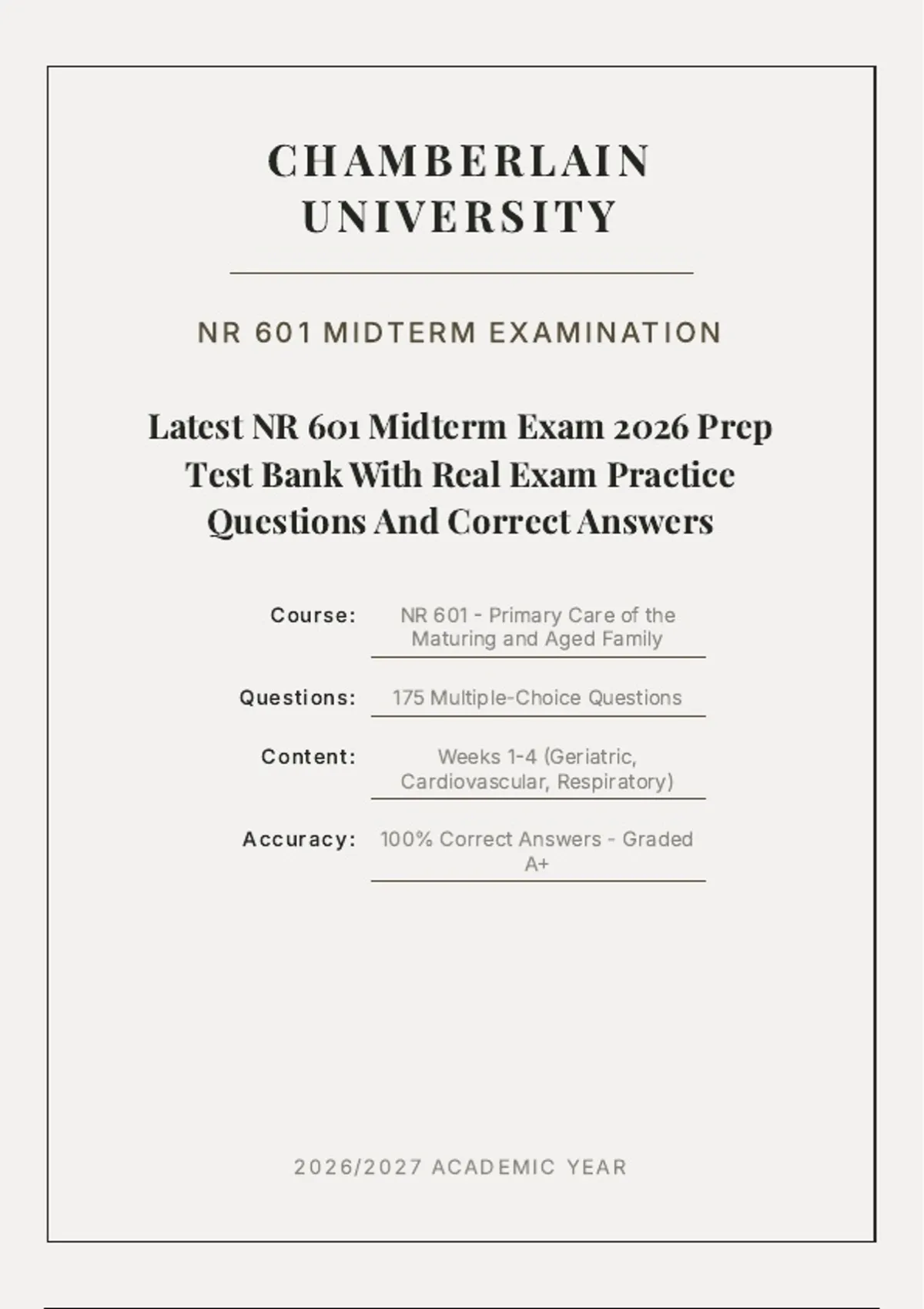 CHAMBERLAIN
UNIVERSITY

NR 601 MIDTERM EXAMINATION

Latest NR 601 Midterm Exam 2026 Prep Test Bank With Real Exam Practice Questions And Correct Answers

Course: NR 601 - Primary Care of the Maturing and Aged Family

Questions: 175 Multiple-Choice Questions

Content: Weeks 1-4 (Geriatric, Cardiovascular, Respiratory)

Accuracy: 100% Correct Answers - Graded A+

2026/2027 ACADEMIC YEAR